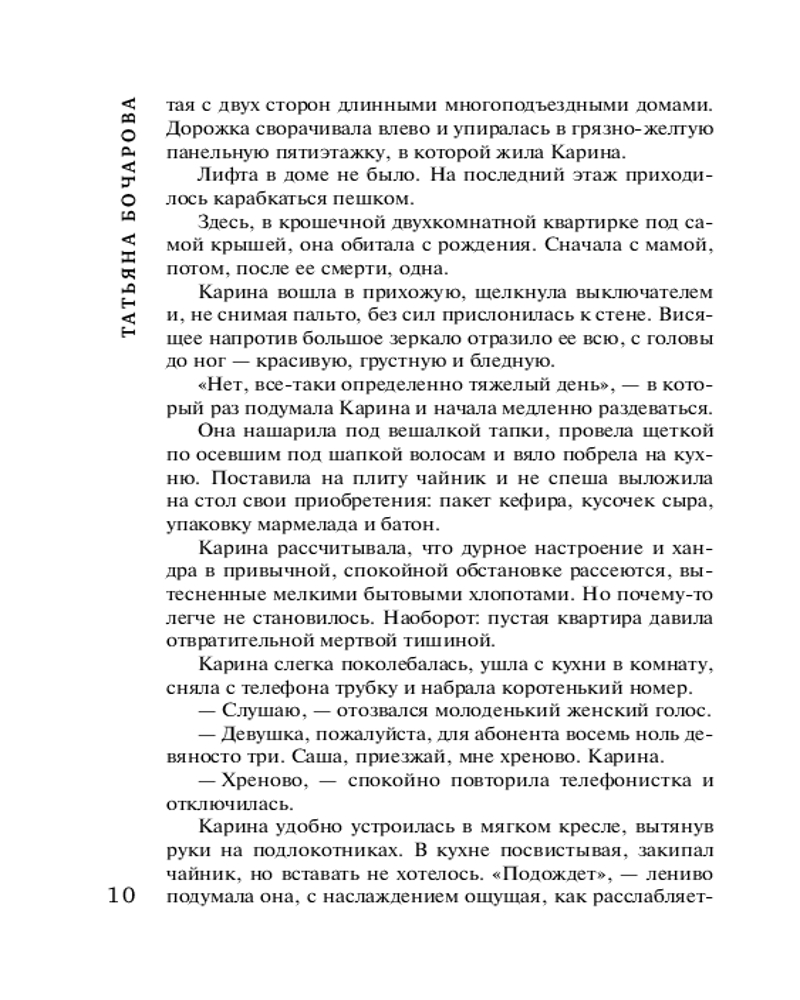 ТАТЬЯНА БОЧАРОВА

тая с двух сторон длинными многоподъездными домами. Дорожка сворачивала влево и упиралась в грязно-желтую панельную пятиэтажку, в которой жила Карина.

Лифта в доме не было. На последний этаж приходилось карабкаться пешком.

Здесь, в крошечной двухкомнатной квартирке под самой крышей, она обитала с рождения. Сначала с мамой, потом, после ее смерти, одна.

Карина вошла в прихожую, щелкнула выключателем и, не снимая пальто, без сил прислонилась к стене. Висящее напротив большое зеркало отразило ее всю, с головы до ног — красивую, грустную и бледную.

«Нет, все-таки определенно тяжелый день», — в который раз подумала Карина и начала медленно раздеваться.

Она нашарила под вешалкой тапки, провела щеткой по осевшим под шапкой волосам и вяло побрела на кухню. Поставила на плиту чайник и не спеша выложила на стол свои приобретения: пакет кефира, кусочек сыра, упаковку мармелада и батон.

Карина рассчитывала, что дурное настроение и хандра в привычной, спокойной обстановке рассеются, вытесненные мелкими бытовыми хлопотами. Но почему-то легче не становилось. Наоборот: пустая квартира давила отвратительной мертвой тишиной.

Карина слегка поколебалась, ушла с кухни в комнату, сняла с телефона трубку и набрала коротенький номер.

— Слушаю, — отозвался молоденький женский голос.

— Девушка, пожалуйста, для абонента восемь ноль девяносто три. Саша, приезжай, мне хреново. Карина.

— Хреново, — спокойно повторила телефонистка и отключилась.

Карина удобно устроилась в мягком кресле, вытянув руки на подлокотниках. В кухне посвистывая, закипал чайник, но вставать не хотелось. «Подождет», — лениво подумала она, с наслаждением ощущая, как расслабляет-

10